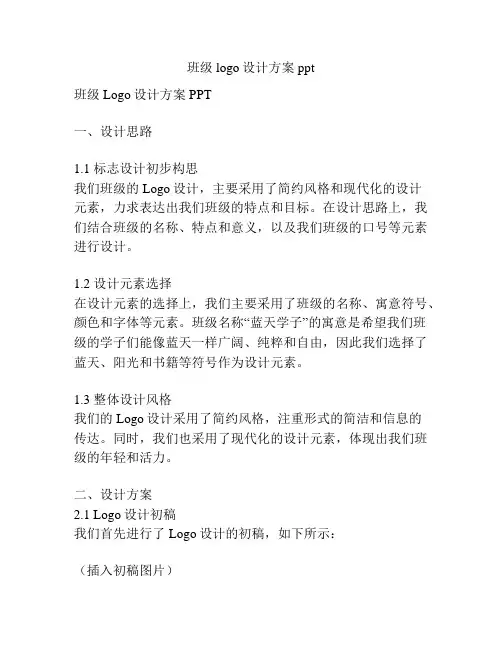 班级 logo 设计方案 ppt

班级 Logo 设计方案 PPT

一、设计思路

1.1 标志设计初步构思
我们班级的 Logo 设计，主要采用了简约风格和现代化的设计元素，力求表达出我们班级的特点和目标。在设计思路上，我们结合班级的名称、特点和意义，以及我们班级的口号等元素进行设计。

1.2 设计元素选择
在设计元素的选择上，我们主要采用了班级的名称、寓意符号、颜色和字体等元素。班级名称“蓝天学子”的寓意是希望我们班级的学子们能像蓝天一样广阔、纯粹和自由，因此我们选择了蓝天、阳光和书籍等符号作为设计元素。

1.3 整体设计风格
我们的 Logo 设计采用了简约风格，注重形式的简洁和信息的传达。同时，我们也采用了现代化的设计元素，体现出我们班级的年轻和活力。

二、设计方案
2.1 Logo 设计初稿
我们首先进行了 Logo 设计的初稿，如下所示：

（插入初稿图片）